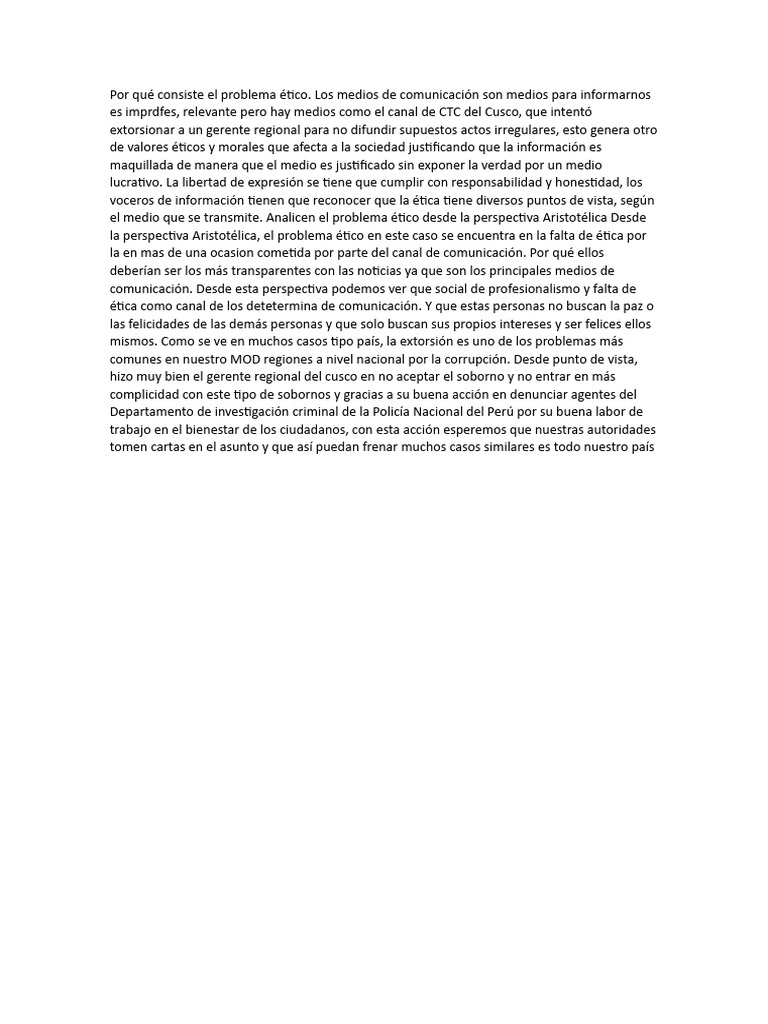 Por qué consiste el problema ético. Los medios de comunicación son medios para informarnos es imprdfes, relevante pero hay medios como el canal de CTC del Cusco, que intentó extorsionar a un gerente regional para no difundir supuestos actos irregulares, esto genera otro de valores éticos y morales que afecta a la sociedad justificando que la información es maquillada de manera que el medio es justificado sin exponer la verdad por un medio lucrativo. La libertad de expresión se tiene que cumplir con responsabilidad y honestidad, los voceros de información tienen que reconocer que la ética tiene diversos puntos de vista, según el medio que se transmite. Analicen el problema ético desde la perspectiva Aristotélica Desde la perspectiva Aristotélica, el problema ético en este caso se encuentra en la falta de ética por la en mas de una ocasion cometida por parte del canal de comunicación. Por qué ellos deberían ser los más transparentes con las noticias ya que son los principales medios de comunicación. Desde esta perspectiva podemos ver que social de profesionalismo y falta de ética como canal de los detetermina de comunicación. Y que estas personas no buscan la paz o las felicidades de las demás personas y que solo buscan sus propios intereses y ser felices ellos mismos. Como se ve en muchos casos tipo país, la extorsión es uno de los problemas más comunes en nuestro MOD regiones a nivel nacional por la corrupción. Desde punto de vista, hizo muy bien el gerente regional del cusco en no aceptar el soborno y no entrar en más complicidad con este tipo de sobornos y gracias a su buena acción en denunciar agentes del Departamento de investigación criminal de la Policía Nacional del Perú por su buena labor de trabajo en el bienestar de los ciudadanos, con esta acción esperemos que nuestras autoridades tomen cartas en el asunto y que así puedan frenar muchos casos similares es todo nuestro país